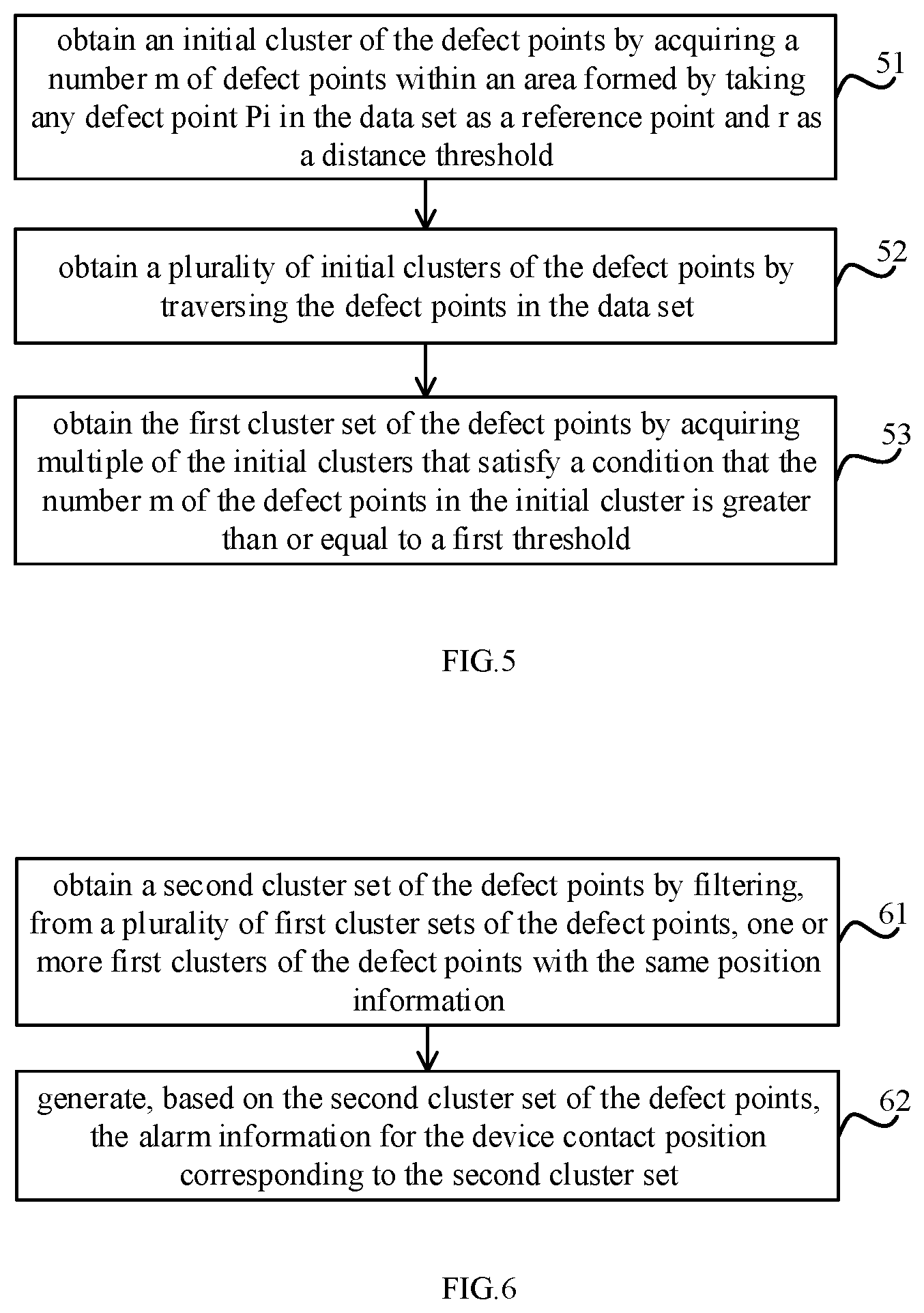 obtain an initial cluster of the defect points by acquiring a number m of defect points within an area formed by taking any defect point Pi in the data set as a reference point and r as a distance threshold

51

obtain a plurality of initial clusters of the defect points by traversing the defect points in the data set

52

obtain the first cluster set of the defect points by acquiring multiple of the initial clusters that satisfy a condition that the number m of the defect points in the initial cluster is greater than or equal to a first threshold

53

FIG.5

obtain a second cluster set of the defect points by filtering, from a plurality of first cluster sets of the defect points, one or more first clusters of the defect points with the same position information

61

generate, based on the second cluster set of the defect points, the alarm information for the device contact position corresponding to the second cluster set

62

FIG.6